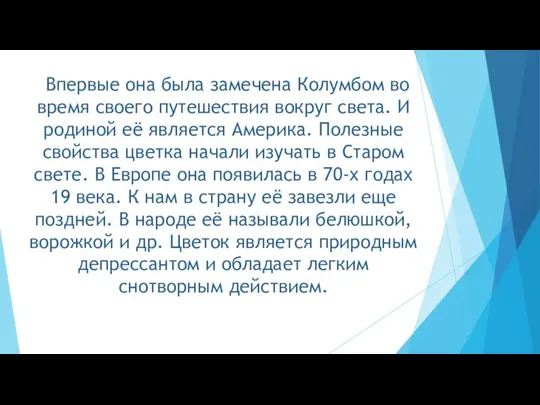 Впервые она была замечена Колумбом во время своего путешествия вокруг света. И родиной её является Америка. Полезные свойства цветка начали изучать в Старом свете. В Европе она появилась в 70-х годах 19 века. К нам в страну её завезли еще поздней. В народе её называли белюшкой, ворожкой и др. Цветок является природным депрессантом и обладает легким снотворным действием.